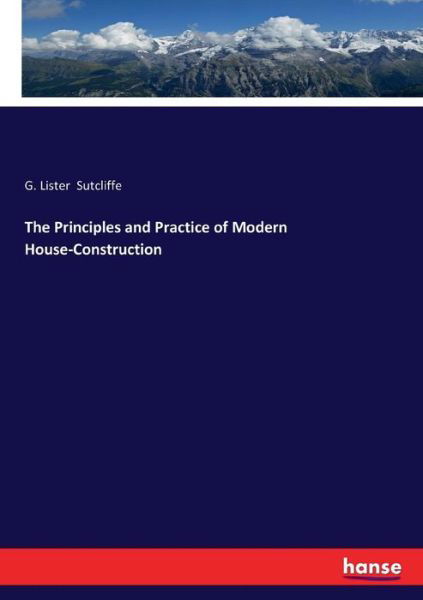 G. Lister Sutcliffe

The Principles and Practice of Modern House-Construction

hanse